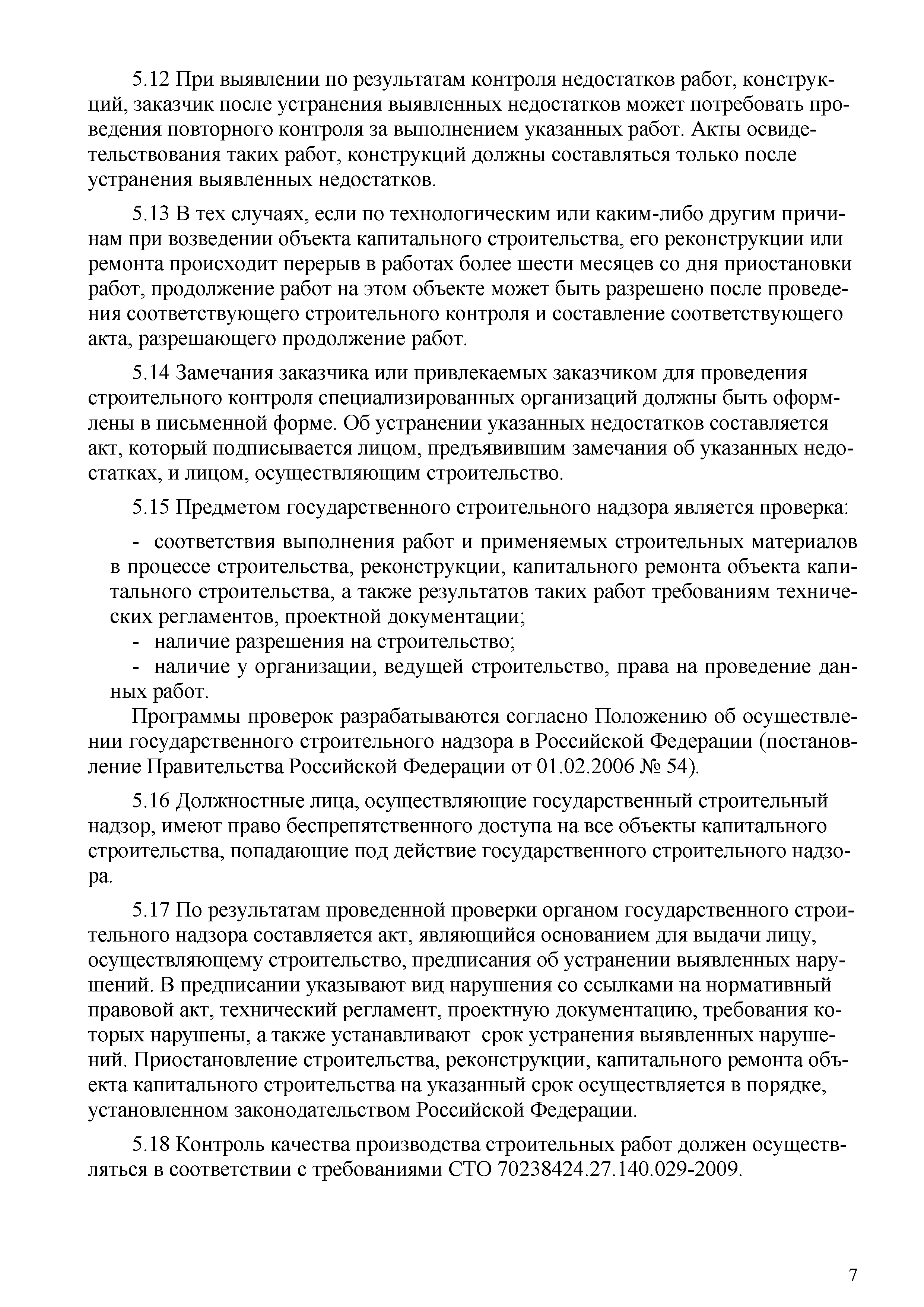 5.12 При выявлении по результатам контроля недостатков работ, конструкций, заказчик после устранения выявленных недостатков может потребовать проведения повторного контроля за выполнением указанных работ. Акты освидетельствования таких работ, конструкций должны составляться только после устранения выявленных недостатков.

5.13 В тех случаях, если по технологическим или каким-либо другим причинам при возведении объекта капитального строительства, его реконструкции или ремонта происходит перерыв в работах более шести месяцев со дня приостановки работ, продолжение работ на этом объекте может быть разрешено после проведения соответствующего строительного контроля и составление соответствующего акта, разрешающего продолжение работ.

5.14 Замечания заказчика или привлекаемых заказчиком для проведения строительного контроля специализированных организаций должны быть оформлены в письменной форме. Об устранении указанных недостатков составляется акт, который подписывается лицом, предъявившим замечания об указанных недостатках, и лицом, осуществляющим строительство.

5.15 Предметом государственного строительного надзора является проверка:

- соответствия выполнения работ и применяемых строительных материалов в процессе строительства, реконструкции, капитального ремонта объекта капитального строительства, а также результатов таких работ требованиям технических регламентов, проектной документации;
- наличие разрешения на строительство;
- наличие у организации, ведущей строительство, права на проведение данных работ.

Программы проверок разрабатываются согласно Положению об осуществлении государственного строительного надзора в Российской Федерации (постановление Правительства Российской Федерации от 01.02.2006 № 54).

5.16 Должностные лица, осуществляющие государственный строительный надзор, имеют право беспрепятственного доступа на все объекты капитального строительства, попадающие под действие государственного строительного надзора.

5.17 По результатам проведенной проверки органом государственного строительного надзора составляется акт, являющийся основанием для выдачи лицу, осуществляющему строительство, предписания об устранении выявленных нарушений. В предписании указывают вид нарушения со ссылками на нормативный правовой акт, технический регламент, проектную документацию, требования которых нарушены, а также устанавливают срок устранения выявленных нарушений. Приостановление строительства, реконструкции, капитального ремонта объекта капитального строительства на указанный срок осуществляется в порядке, установленном законодательством Российской Федерации.

5.18 Контроль качества производства строительных работ должен осуществляться в соответствии с требованиями СТО 70238424.27.140.029-2009.

7